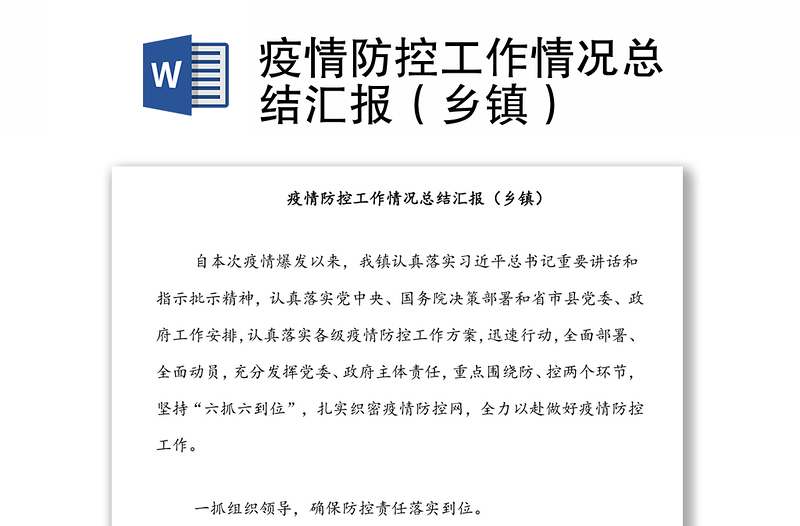 W

疫情防控工作情况总结汇报（乡镇）

疫情防控工作情况总结汇报（乡镇）

自本次疫情爆发以来，我镇认真落实习近平总书记重要讲话和指示批示精神，认真落实党中央、国务院决策部署和省市县党委、政府工作安排，认真落实各级疫情防控工作方案，迅速行动，全面部署、全面动员，充分发挥党委、政府主体责任，重点围绕防、控两个环节，坚持“六抓六到位”，扎实织密疫情防控网，全力以赴做好疫情防控工作。

一抓组织领导，确保防控责任落实到位。